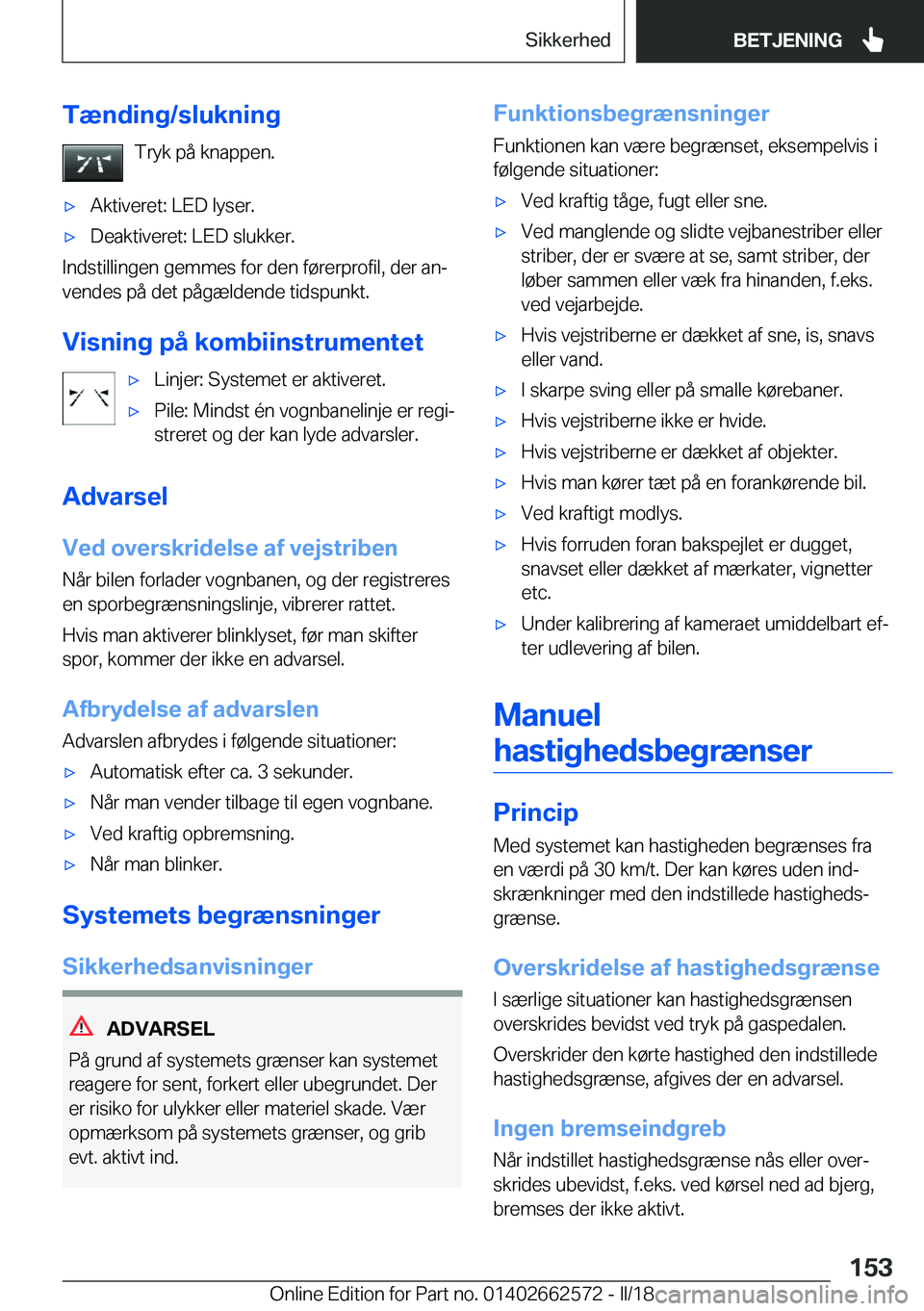 Sikkerhed BETJENING

Tænding/slukning

Tryk på knappen.

▷ Aktiveret: LED lyser.

▷ Deaktiveret: LED slukker.

Indstillingen gemmes for den førerprofil, der anvendes på det pågældende tidspunkt.

Visning på kombiinstrumentet

▷ Linjer: Systemet er aktiveret.

▷ Pile: Mindst én vognbanelinje er registreret og der kan lyde advarsler.

Advarsel

Ved overskridelse af vejstriben

Når bilen forlader vognbanen, og der registreres en sporbegrænsningslinje, vibrerer rattet.

Hvis man aktiverer blinklyset, før man skifter spor, kommer der ikke en advarsel.

Afbrydelse af advarslen

Advarslen afbrydes i følgende situationer:

▷ Automatisk efter ca. 3 sekunder.

▷ Når man vender tilbage til egen vognbane.

▷ Ved kraftig opbremsning.

▷ Når man blinker.

Systemets begrænsninger

Sikkerhedsanvisninger

ADVARSEL

På grund af systemets grænser kan systemet reagere for sent, forkert eller ubegrundet. Der er risiko for ulykker eller materiel skade. Vær opmærksom på systemets grænser, og grib evt. aktivt ind.

Funktionsbegrænsninger

Funktionen kan være begrænset, eksempelvis i følgende situationer:

▷ Ved kraftig tåge, fugt eller sne.

▷ Ved manglende og slidte vejbanestriber eller striber, der er svære at se, samt striber, der løber sammen eller væk fra hinanden, f.eks. ved vejarbejde.

▷ Hvis vejstriberne er dækket af sne, is, snavs eller vand.

▷ I skarpe sving eller på smalle kørebaner.

▷ Hvis vejstriberne ikke er hvide.

▷ Hvis vejstriberne er dækket af objekter.

▷ Hvis man kører tæt på en forankørende bil.

▷ Ved kraftigt modlys.

▷ Hvis forruden foran bakspejlet er dugget, snavset eller dækket af mærkater, vignetter etc.

▷ Under kalibrering af kameraet umiddelbart efter udlevering af bilen.

Manuel hastighedsbegrænser

Princip

Med systemet kan hastigheden begrænses fra en værdi på 30 km/t. Der kan køres uden indskrænkninger med den indstillede hastighedsgrænse.

Overskridelse af hastighedsgrænse

I særlige situationer kan hastighedsgrænsen overskrides bevidst ved tryk på gaspedalen.

Overskrider den kørte hastighed den indstillede hastighedsgrænse, afgives der en advarsel.

Ingen bremseindgreb

Når indstillet hastighedsgrænse nås eller overskrides ubevidst, f.eks. ved kørsel ned ad bjerg, bremses der ikke aktivt.

153

Online Edition for Part no. 01402662572 - II/18 carmanualsonline.info